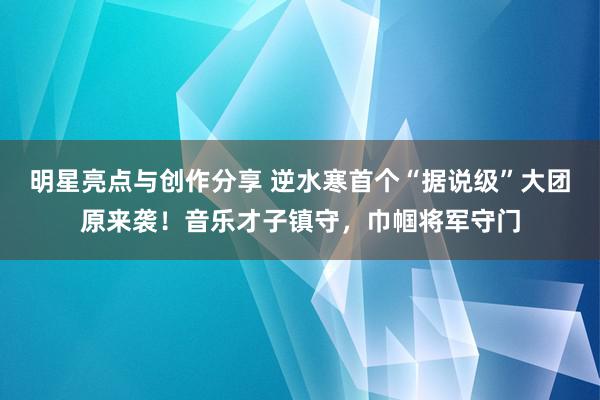 明星亮点与创作分享 逆水寒首个“据说级”大团原来袭！音乐才子镇守，巾帼将军守门